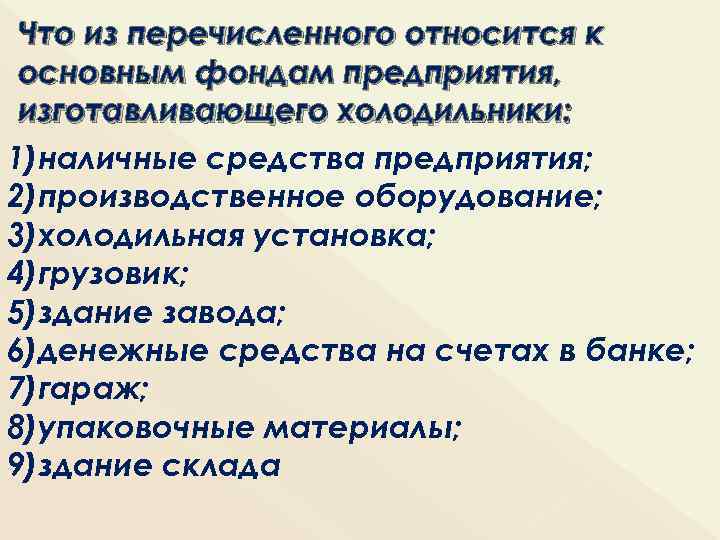 Что из перечисленного относится к основным фондам предприятия, изготавливающего холодильники:

1)наличные средства предприятия;
2)производственное оборудование;
3)холодильная установка;
4)грузовик;
5)здание завода;
6)денежные средства на счетах в банке;
7)гараж;
8)упаковочные материалы;
9)здание склада